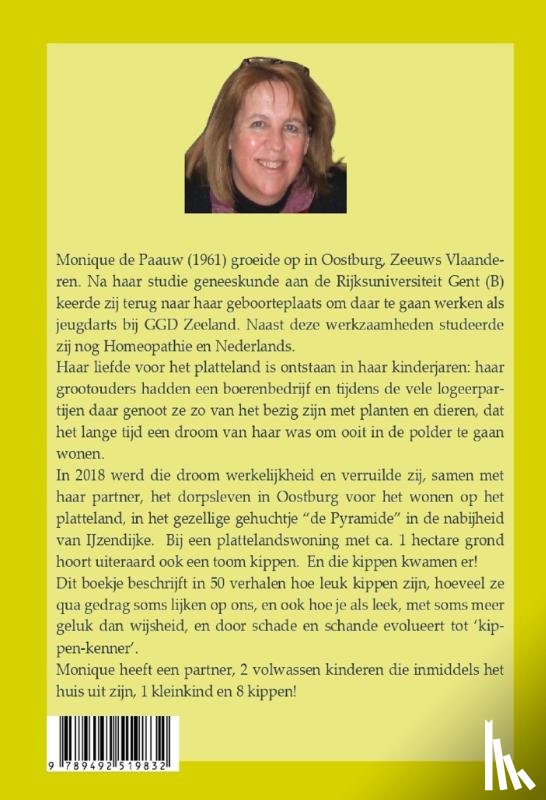 Monique de Paauw (1961) groeide op in Oostburg, Zeeuws Vlaanderen. Na haar studie geneeskunde aan de Rijksuniversiteit Gent (B) keerde zij terug naar haar geboorteplaats om daar te gaan werken als jeugdarts bij GGD Zeeland. Naast deze werkzaamheden studeerde zij nog Homeopathie en Nederlands.
Haar liefde voor het platteland is ontstaan in haar kinderjaren: haar grootouders hadden een boerenbedrijf en tijdens de vele logeerpartijen daar genoot ze zo van het bezig zijn met planten en dieren, dat het lange tijd een droom van haar was om ooit in de polder te gaan wonen.
In 2018 werd die droom werkelijkheid en verruilde zij, samen met haar partner, het dorpsleven in Oostburg voor het wonen op het platteland, in het gezellige gehuchtje "de Pyramide" in de nabijheid van IJzendijke. Bij een plattelandswoning met ca. 1 hectare grond hoort uiteraard ook een toom kippen. En die kippen kwamen er!
Dit boekje beschrijft in 50 verhalen hoe leuk kippen zijn, hoeveel ze qua gedrag soms lijken op ons, en ook hoe je als leek, met soms meer geluk dan wijsheid, en door schade en schande evolueert tot 'kippen-kenner'.
Monique heeft een partner, 2 volwassen kinderen die inmiddels het huis uit zijn, 1 kleinkind en 8 kippen!

9 789492 519832